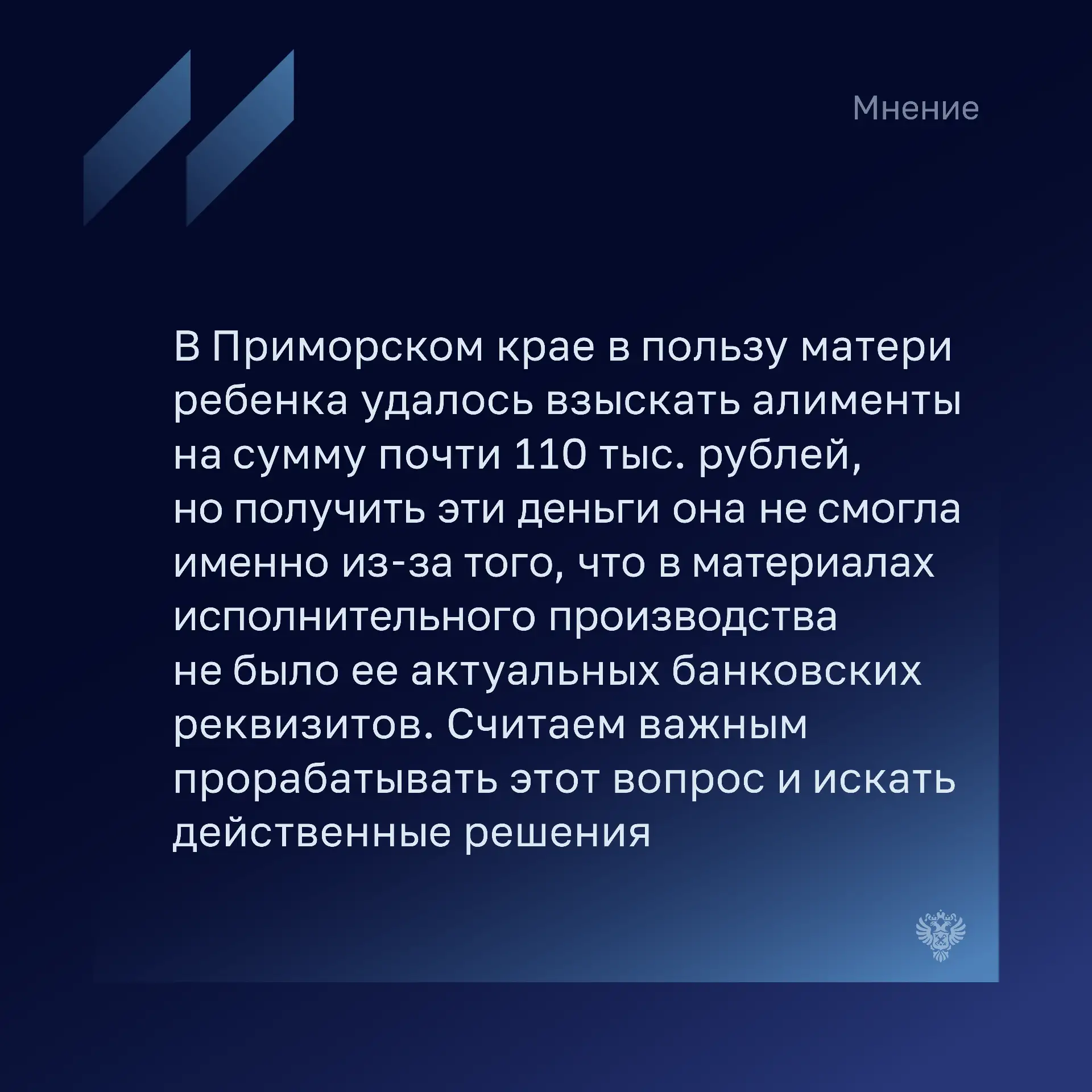 Мнение

В Приморском крае в пользу матери ребенка удалось взыскать алименты на сумму почти 110 тыс. рублей, но получить эти деньги она не смогла именно из-за того, что в материалах исполнительного производства не было ее актуальных банковских реквизитов. Считаем важным прорабатывать этот вопрос и искать действенные решения